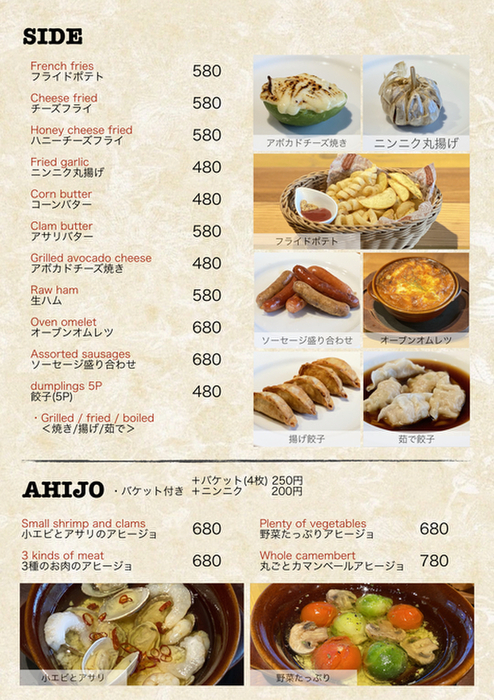 SIDE

French fries
フライドポテト 580

Cheese fried
チーズフライ 580

Honey cheese fried
ハニーチーズフライ 580

Fried garlic
ニンニク丸揚げ 480

Corn butter
コーンバター 480

Clam butter
アサリバター 580

Grilled avocado cheese
アボカドチーズ焼き 480

Raw ham
生ハム 580

Oven omelet
オーブンオムレツ 680

Assorted sausages
ソーセージ盛り合わせ 680

dumplings 5P
餃子(5P) 480

・Grilled / fried / boiled
＜焼き/揚げ/茹で＞

アボカドチーズ焼き

ニンニク丸揚げ

フライドポテト

ソーセージ盛り合わせ

オーブンオムレツ

揚げ餃子

茹で餃子

AHIJO ・バケット付き ＋バケット(4枚) 250円
＋ニンニク 200円

Small shrimp and clams
小エビとアサリのアヒージョ 680

3 kinds of meat
3種のお肉のアヒージョ 680

Plenty of vegetables
野菜たっぷりアヒージョ 680

Whole camembert
丸ごとカマンベールアヒージョ 780

小エビとアサリ

野菜たっぷり